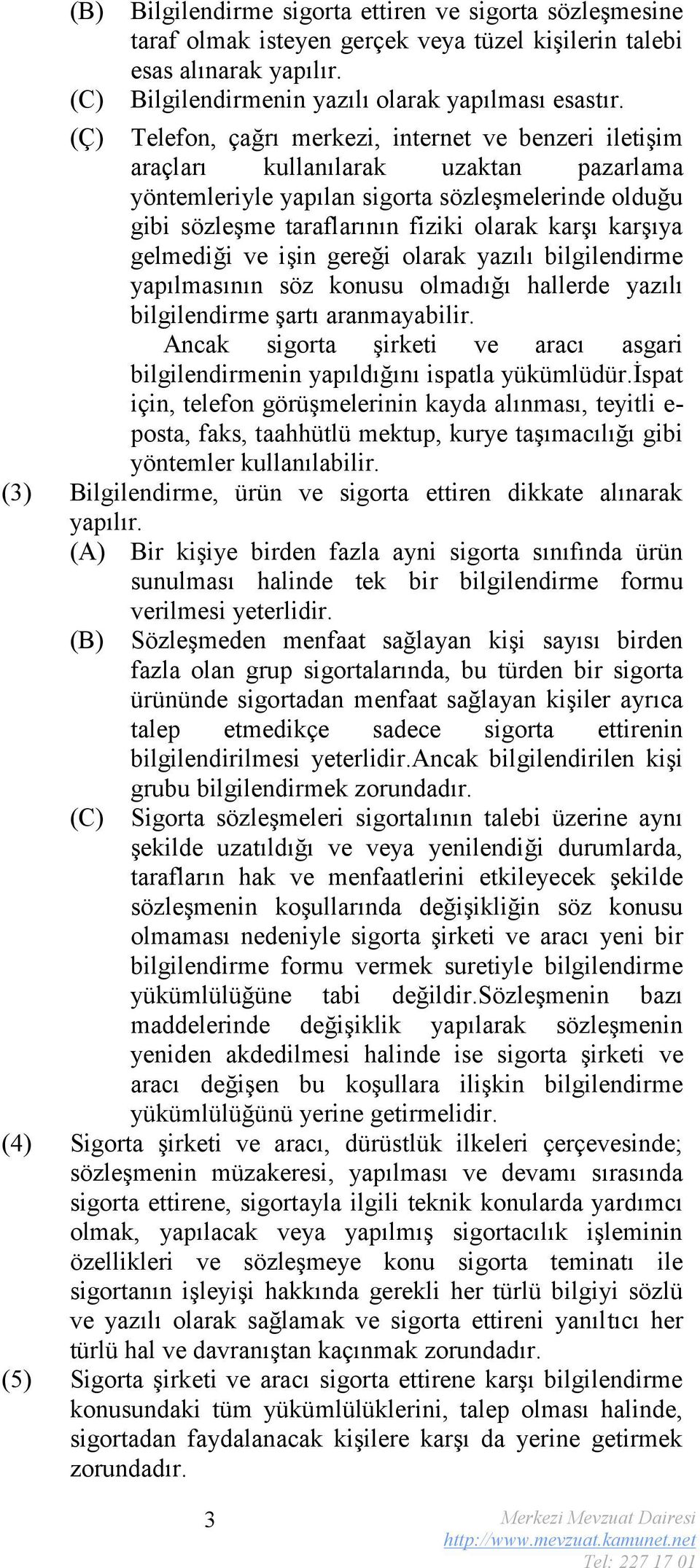 (B) Bilgilendirme sigorta ettiren ve sigorta sözleşmesine taraf olmak isteyen gerçek veya tüzel kişilerin talebi esas alınarak yapılır.

(C) Bilgilendirmenin yazılı olarak yapılması esastır.

(Ç) Telefon, çağrı merkezi, internet ve benzeri iletişim araçları kullanılarak uzaktan pazarlama yöntemleriyle yapılan sigorta sözleşmelerinde olduğu gibi sözleşme taraflarının fiziki olarak karşı karşıya gelmediği ve işin gereği olarak yazılı bilgilendirme yapılmasının söz konusu olmadığı hallerde yazılı bilgilendirme şartı aranmayabilir.

Ancak sigorta şirketi ve aracı asgari bilgilendirmenin yapıldığını ispatla yükümlüdür.İspat için, telefon görüşmelerinin kayda alınması, teyitli e-posta, faks, taahhütlü mektup, kurye taşımacılığı gibi yöntemler kullanılabilir.

(3) Bilgilendirme, ürün ve sigorta ettiren dikkate alınarak yapılır.

(A) Bir kişiye birden fazla ayni sigorta sınıfında ürün sunulması halinde tek bir bilgilendirme formu verilmesi yeterlidir.

(B) Sözleşmeden menfaat sağlayan kişi sayısı birden fazla olan grup sigortalarında, bu türden bir sigorta ürününde sigortadan menfaat sağlayan kişiler ayrıca talep etmedikçe sadece sigorta ettirenin bilgilendirilmesi yeterlidir.Ancak bilgilendirilen kişi grubu bilgilendirmek zorundadır.

(C) Sigorta sözleşmeleri sigortalının talebi üzerine aynı şekilde uzatıldığı ve veya yenilendiği durumlarda, tarafların hak ve menfaatlerini etkileyecek şekilde sözleşmenin koşullarında değişikliğin söz konusu olmaması nedeniyle sigorta şirketi ve aracı yeni bir bilgilendirme formu vermek suretiyle bilgilendirme yükümlülüğüne tabi değildir.Sözleşmenin bazı maddelerinde değişiklik yapılarak sözleşmenin yeniden akdedilmesi halinde ise sigorta şirketi ve aracı değişen bu koşullara ilişkin bilgilendirme yükümlülüğünü yerine getirmelidir.

(4) Sigorta şirketi ve aracı, dürüstlük ilkeleri çerçevesinde; sözleşmenin müzakeresi, yapılması ve devamı sırasında sigorta ettirene, sigortayla ilgili teknik konularda yardımcı olmak, yapılacak veya yapılmış sigortacılık işleminin özellikleri ve sözleşmeye konu sigorta teminatı ile sigortanın işleyişi hakkında gerekli her türlü bilgiyi sözlü ve yazılı olarak sağlamak ve sigorta ettireni yanıltıcı her türlü hal ve davranıştan kaçınmak zorundadır.

(5) Sigorta şirketi ve aracı sigorta ettirene karşı bilgilendirme konusundaki tüm yükümlülüklerini, talep olması halinde, sigortadan faydalanacak kişilere karşı da yerine getirmek zorundadır.

3

Merkezi Mevzuat Dairesi
http://www.mevzuat.kamunet.net
Tel: 227 17 01